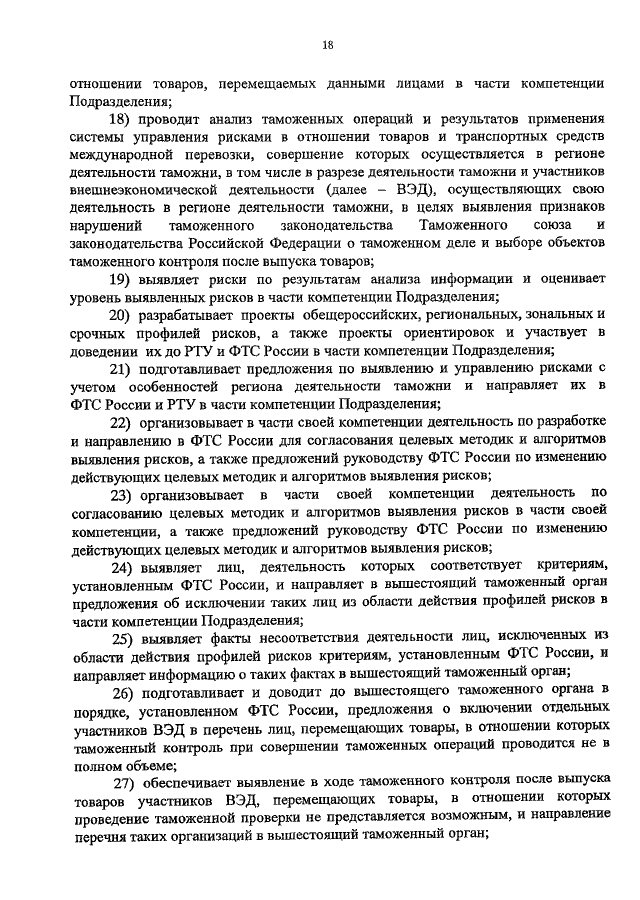 18

отношении товаров, перемещаемых данными лицами в части компетенции Подразделения;

18) проводит анализ таможенных операций и результатов применения системы управления рисками в отношении товаров и транспортных средств международной перевозки, совершение которых осуществляется в регионе деятельности таможни, в том числе в разрезе деятельности таможни и участников внешнеэкономической деятельности (далее – ВЭД), осуществляющих свою деятельность в регионе деятельности таможни, в целях выявления признаков нарушений таможенного законодательства Таможенного союза и законодательства Российской Федерации о таможенном деле и выборе объектов таможенного контроля после выпуска товаров;

19) выявляет риски по результатам анализа информации и оценивает уровень выявленных рисков в части компетенции Подразделения;

20) разрабатывает проекты общероссийских, региональных, зональных и срочных профилей рисков, а также проекты ориентировок и участвует в доведении их до РТУ и ФТС России в части компетенции Подразделения;

21) подготавливает предложения по выявлению и управлению рисками с учетом особенностей региона деятельности таможни и направляет их в ФТС России и РТУ в части компетенции Подразделения;

22) организовывает в части своей компетенции деятельность по разработке и направлению в ФТС России для согласования целевых методик и алгоритмов выявления рисков, а также предложений руководству ФТС России по изменению действующих целевых методик и алгоритмов выявления рисков;

23) организовывает в части своей компетенции деятельность по согласованию целевых методик и алгоритмов выявления рисков в части своей компетенции, а также предложений руководству ФТС России по изменению действующих целевых методик и алгоритмов выявления рисков;

24) выявляет лиц, деятельность которых соответствует критериям, установленным ФТС России, и направляет в вышестоящий таможенный орган предложения об исключении таких лиц из области действия профилей рисков в части компетенции Подразделения;

25) выявляет факты несоответствия деятельности лиц, исключенных из области действия профилей рисков критериям, установленным ФТС России, и направляет информацию о таких фактах в вышестоящий таможенный орган;

26) подготавливает и доводит до вышестоящего таможенного органа в порядке, установленном ФТС России, предложения о включении отдельных участников ВЭД в перечень лиц, перемещающих товары, в отношении которых таможенный контроль при совершении таможенных операций проводится не в полном объеме;

27) обеспечивает выявление в ходе таможенного контроля после выпуска товаров участников ВЭД, перемещающих товары, в отношении которых проведение таможенной проверки не представляется возможным, и направление перечня таких организаций в вышестоящий таможенный орган;